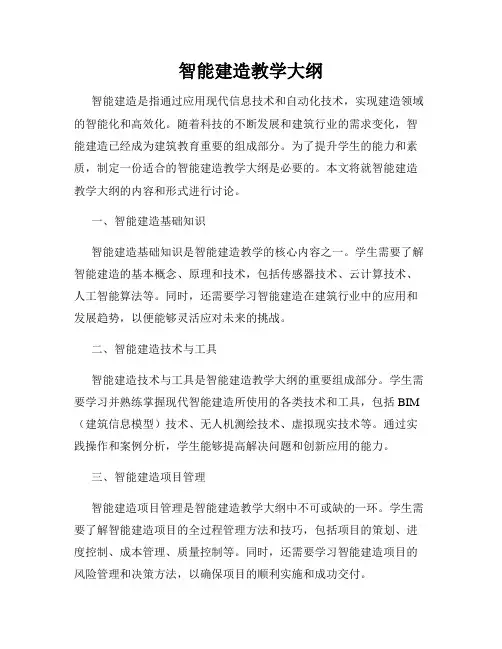 智能建造教学大纲

智能建造是指通过应用现代信息技术和自动化技术，实现建造领域的智能化和高效化。随着科技的不断发展和建筑行业的需求变化，智能建造已经成为建筑教育重要的组成部分。为了提升学生的能力和素质，制定一份适合的智能建造教学大纲是必要的。本文将就智能建造教学大纲的内容和形式进行讨论。

一、智能建造基础知识

智能建造基础知识是智能建造教学的核心内容之一。学生需要了解智能建造的基本概念、原理和技术，包括传感器技术、云计算技术、人工智能算法等。同时，还需要学习智能建造在建筑行业中的应用和发展趋势，以便能够灵活应对未来的挑战。

二、智能建造技术与工具

智能建造技术与工具是智能建造教学大纲的重要组成部分。学生需要学习并熟练掌握现代智能建造所使用的各类技术和工具，包括 BIM（建筑信息模型）技术、无人机测绘技术、虚拟现实技术等。通过实践操作和案例分析，学生能够提高解决问题和创新应用的能力。

三、智能建造项目管理

智能建造项目管理是智能建造教学大纲中不可或缺的一环。学生需要了解智能建造项目的全过程管理方法和技巧，包括项目的策划、进度控制、成本管理、质量控制等。同时，还需要学习智能建造项目的风险管理和决策方法，以确保项目的顺利实施和成功交付。